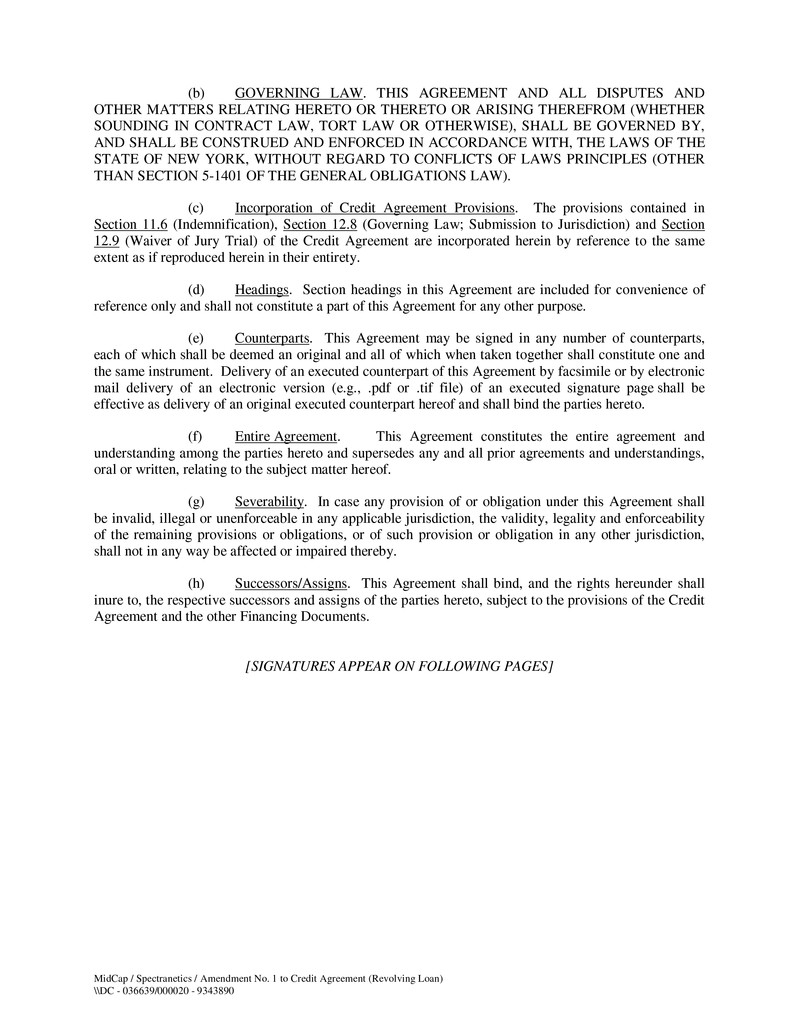 (b) GOVERNING LAW. THIS AGREEMENT AND ALL DISPUTES AND OTHER MATTERS RELATING HERETO OR THERETO OR ARISING THEREFROM (WHETHER SOUNDING IN CONTRACT LAW, TORT LAW OR OTHERWISE), SHALL BE GOVERNED BY, AND SHALL BE CONSTRUED AND ENFORCED IN ACCORDANCE WITH, THE LAWS OF THE STATE OF NEW YORK, WITHOUT REGARD TO CONFLICTS OF LAWS PRINCIPLES (OTHER THAN SECTION 5-1401 OF THE GENERAL OBLIGATIONS LAW).

(c) Incorporation of Credit Agreement Provisions. The provisions contained in Section 11.6 (Indemnification), Section 12.8 (Governing Law; Submission to Jurisdiction) and Section 12.9 (Waiver of Jury Trial) of the Credit Agreement are incorporated herein by reference to the same extent as if reproduced herein in their entirety.

(d) Headings. Section headings in this Agreement are included for convenience of reference only and shall not constitute a part of this Agreement for any other purpose.

(e) Counterparts. This Agreement may be signed in any number of counterparts, each of which shall be deemed an original and all of which when taken together shall constitute one and the same instrument. Delivery of an executed counterpart of this Agreement by facsimile or by electronic mail delivery of an electronic version (e.g., .pdf or .tif file) of an executed signature page shall be effective as delivery of an original executed counterpart hereof and shall bind the parties hereto.

(f) Entire Agreement. This Agreement constitutes the entire agreement and understanding among the parties hereto and supersedes any and all prior agreements and understandings, oral or written, relating to the subject matter hereof.

(g) Severability. In case any provision of or obligation under this Agreement shall be invalid, illegal or unenforceable in any applicable jurisdiction, the validity, legality and enforceability of the remaining provisions or obligations, or of such provision or obligation in any other jurisdiction, shall not in any way be affected or impaired thereby.

(h) Successors/Assigns. This Agreement shall bind, and the rights hereunder shall inure to, the respective successors and assigns of the parties hereto, subject to the provisions of the Credit Agreement and the other Financing Documents.

[SIGNATURES APPEAR ON FOLLOWING PAGES]

MidCap / Spectranetics / Amendment No. 1 to Credit Agreement (Revolving Loan)
\\DC - 036639/000020 - 9343890